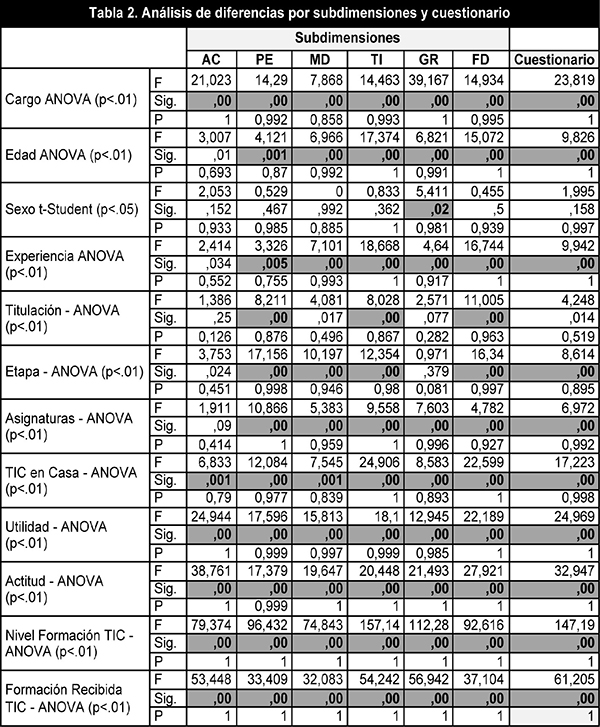 Tabla 2. Análisis de diferencias por subdimensiones y cuestionario

| | | Subdimensiones | | | | | | |
|---|---|---|---|---|---|---|---|---|
| | | AC | PE | MD | TI | GR | FD | Cuestionario |
| Cargo ANOVA (p<.01) | F | 21,023 | 14,29 | 7,868 | 14,463 | 39,167 | 14,934 | 23,819 |
| | Sig. | ,00 | ,00 | ,00 | ,00 | ,00 | ,00 | ,00 |
| | P | 1 | 0,992 | 0,858 | 0,993 | 1 | 0,995 | 1 |
| Edad ANOVA (p<.01) | F | 3,007 | 4,121 | 6,966 | 17,374 | 6,821 | 15,072 | 9,826 |
| | Sig. | ,01 | ,001 | ,00 | ,00 | ,00 | ,00 | ,00 |
| | P | 0,693 | 0,87 | 0,992 | 1 | 0,991 | 1 | 1 |
| Sexo t-Student (p<.05) | F | 2,053 | 0,529 | 0 | 0,833 | 5,411 | 0,455 | 1,995 |
| | Sig. | ,152 | ,467 | ,992 | ,362 | ,02 | ,5 | ,158 |
| | P | 0,933 | 0,985 | 0,885 | 1 | 0,981 | 0,939 | 0,997 |
| Experiencia ANOVA (p<.01) | F | 2,414 | 3,326 | 7,101 | 18,668 | 4,64 | 16,744 | 9,942 |
| | Sig. | ,034 | ,005 | ,00 | ,00 | ,00 | ,00 | ,00 |
| | P | 0,552 | 0,755 | 0,993 | 1 | 0,917 | 1 | 1 |
| Titulación - ANOVA (p<.01) | F | 1,386 | 8,211 | 4,081 | 8,028 | 2,571 | 11,005 | 4,248 |
| | Sig. | ,25 | ,00 | ,017 | ,00 | ,077 | ,00 | ,014 |
| | P | 0,126 | 0,876 | 0,496 | 0,867 | 0,282 | 0,963 | 0,519 |
| Etapa - ANOVA (p<.01) | F | 3,753 | 17,156 | 10,197 | 12,354 | 0,971 | 16,34 | 8,614 |
| | Sig. | ,024 | ,00 | ,00 | ,00 | ,379 | ,00 | ,00 |
| | P | 0,451 | 0,998 | 0,946 | 0,98 | 0,081 | 0,997 | 0,895 |
| Asignaturas - ANOVA (p<.01) | F | 1,911 | 10,866 | 5,383 | 9,558 | 7,603 | 4,782 | 6,972 |
| | Sig. | ,09 | ,00 | ,00 | ,00 | ,00 | ,00 | ,00 |
| | P | 0,414 | 1 | 0,959 | 1 | 0,996 | 0,927 | 0,992 |
| TIC en Casa - ANOVA (p<.01) | F | 6,833 | 12,084 | 7,545 | 24,906 | 8,583 | 22,599 | 17,223 |
| | Sig. | ,001 | ,00 | ,001 | ,00 | ,00 | ,00 | ,00 |
| | P | 0,79 | 0,977 | 0,839 | 1 | 0,893 | 1 | 0,998 |
| Utilidad - ANOVA (p<.01) | F | 24,944 | 17,596 | 15,813 | 18,1 | 12,945 | 22,189 | 24,969 |
| | Sig. | ,00 | ,00 | ,00 | ,00 | ,00 | ,00 | ,00 |
| | P | 1 | 0,999 | 0,997 | 0,999 | 0,985 | 1 | 1 |
| Actitud - ANOVA (p<.01) | F | 38,761 | 17,379 | 19,647 | 20,448 | 21,493 | 27,921 | 32,947 |
| | Sig. | ,00 | ,00 | ,00 | ,00 | ,00 | ,00 | ,00 |
| | P | 1 | 0,999 | 1 | 1 | 1 | 1 | 1 |
| Nivel Formación TIC - ANOVA (p<.01) | F | 79,374 | 96,432 | 74,843 | 157,14 | 112,28 | 92,616 | 147,19 |
| | Sig. | ,00 | ,00 | ,00 | ,00 | ,00 | ,00 | ,00 |
| | P | 1 | 1 | 1 | 1 | 1 | 1 | 1 |
| Formación Recibida TIC - ANOVA (p<.01) | F | 53,448 | 33,409 | 32,083 | 54,242 | 56,942 | 37,104 | 61,205 |
| | Sig. | ,00 | ,00 | ,00 | ,00 | ,00 | ,00 | ,00 |
| | P | 1 | 1 | 1 | 1 | 1 | 1 | 1 |